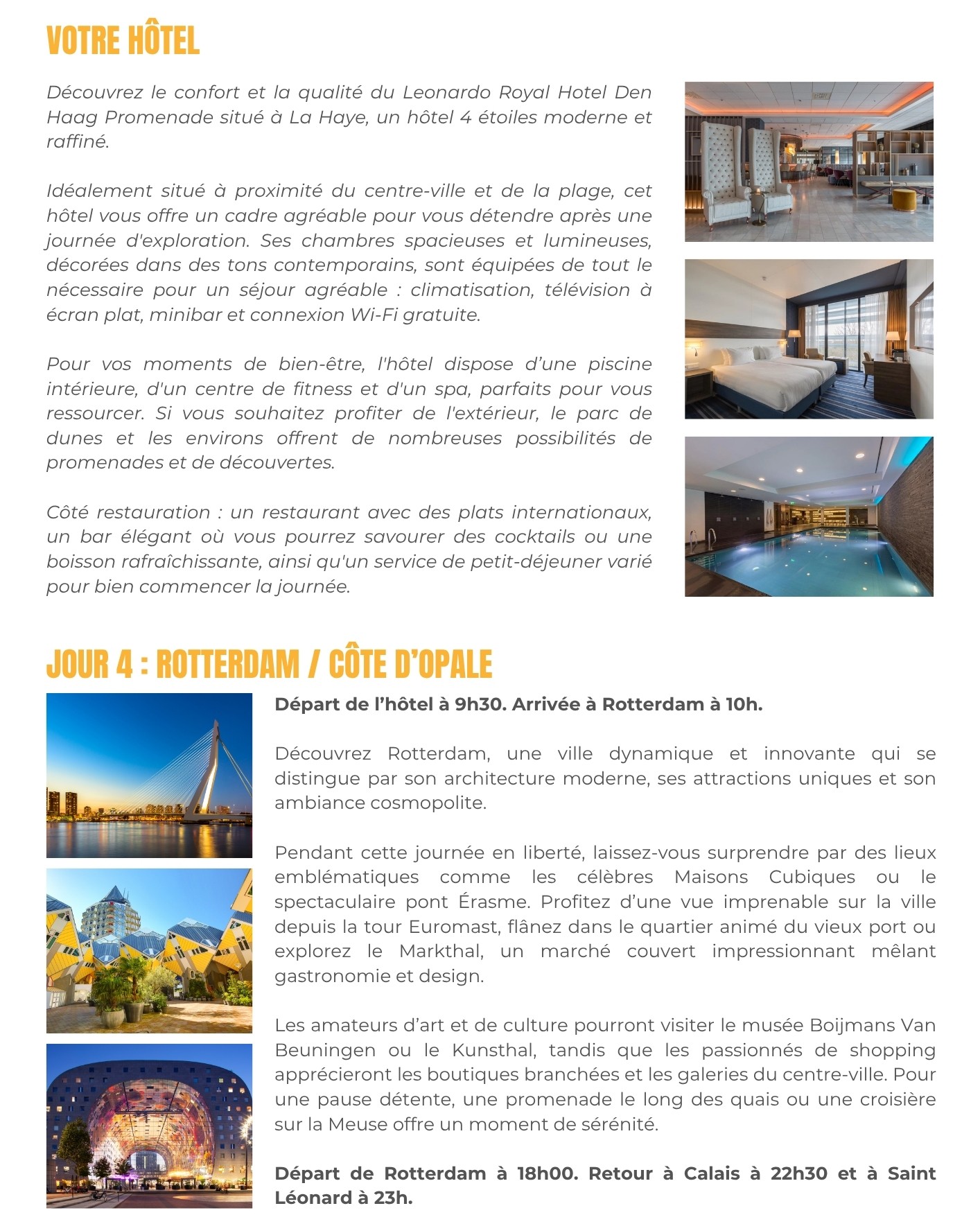 VOTRE HÔTEL

Découvrez le confort et la qualité du Leonardo Royal Hotel Den Haag Promenade situé à La Haye, un hôtel 4 étoiles moderne et raffiné.

Idéalement situé à proximité du centre-ville et de la plage, cet hôtel vous offre un cadre agréable pour vous détendre après une journée d'exploration. Ses chambres spacieuses et lumineuses, décorées dans des tons contemporains, sont équipées de tout le nécessaire pour un séjour agréable : climatisation, télévision à écran plat, minibar et connexion Wi-Fi gratuite.

Pour vos moments de bien-être, l'hôtel dispose d’une piscine intérieure, d'un centre de fitness et d'un spa, parfaits pour vous ressourcer. Si vous souhaitez profiter de l'extérieur, le parc de dunes et les environs offrent de nombreuses possibilités de promenades et de découvertes.

Côté restauration : un restaurant avec des plats internationaux, un bar élégant où vous pourrez savourer des cocktails ou une boisson rafraîchissante, ainsi qu'un service de petit-déjeuner varié pour bien commencer la journée.

JOUR 4 : ROTTERDAM / CÔTE D’OPALE

Départ de l’hôtel à 9h30. Arrivée à Rotterdam à 10h.

Découvrez Rotterdam, une ville dynamique et innovante qui se distingue par son architecture moderne, ses attractions uniques et son ambiance cosmopolite.

Pendant cette journée en liberté, laissez-vous surprendre par des lieux emblématiques comme les célèbres Maisons Cubiques ou le spectaculaire pont Érasme. Profitez d’une vue imprenable sur la ville depuis la tour Euromast, flânez dans le quartier animé du vieux port ou explorez le Markthal, un marché couvert impressionnant mêlant gastronomie et design.

Les amateurs d’art et de culture pourront visiter le musée Boijmans Van Beuningen ou le Kunsthal, tandis que les passionnés de shopping apprécieront les boutiques branchées et les galeries du centre-ville. Pour une pause détente, une promenade le long des quais ou une croisière sur la Meuse offre un moment de sérénité.

Départ de Rotterdam à 18h00. Retour à Calais à 22h30 et à Saint Léonard à 23h.